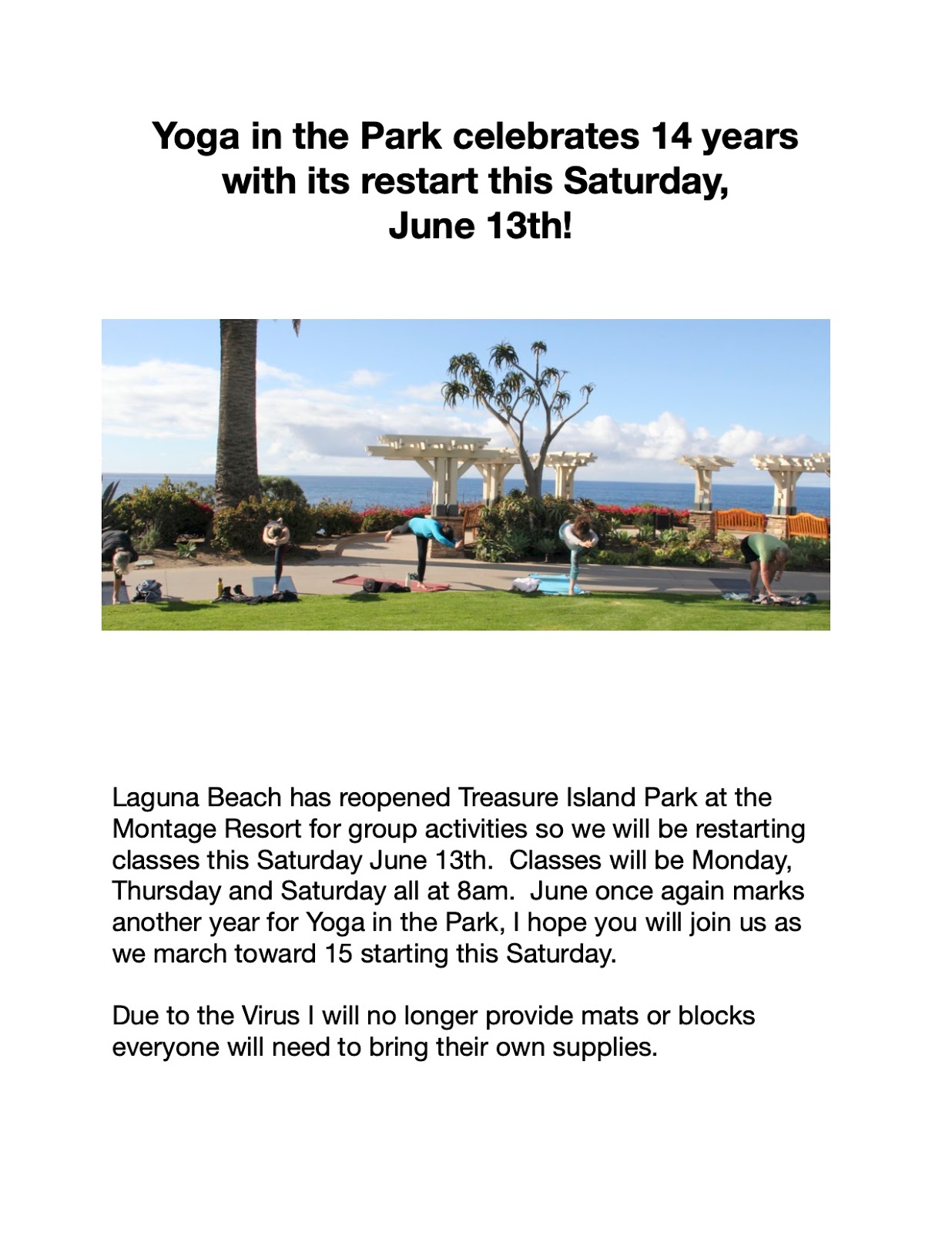 Yoga in the Park celebrates 14 years
with its restart this Saturday,
June 13th!

Laguna Beach has reopened Treasure Island Park at the Montage Resort for group activities so we will be restarting classes this Saturday June 13th. Classes will be Monday, Thursday and Saturday all at 8am. June once again marks another year for Yoga in the Park, I hope you will join us as we march toward 15 starting this Saturday.

Due to the Virus I will no longer provide mats or blocks everyone will need to bring their own supplies.